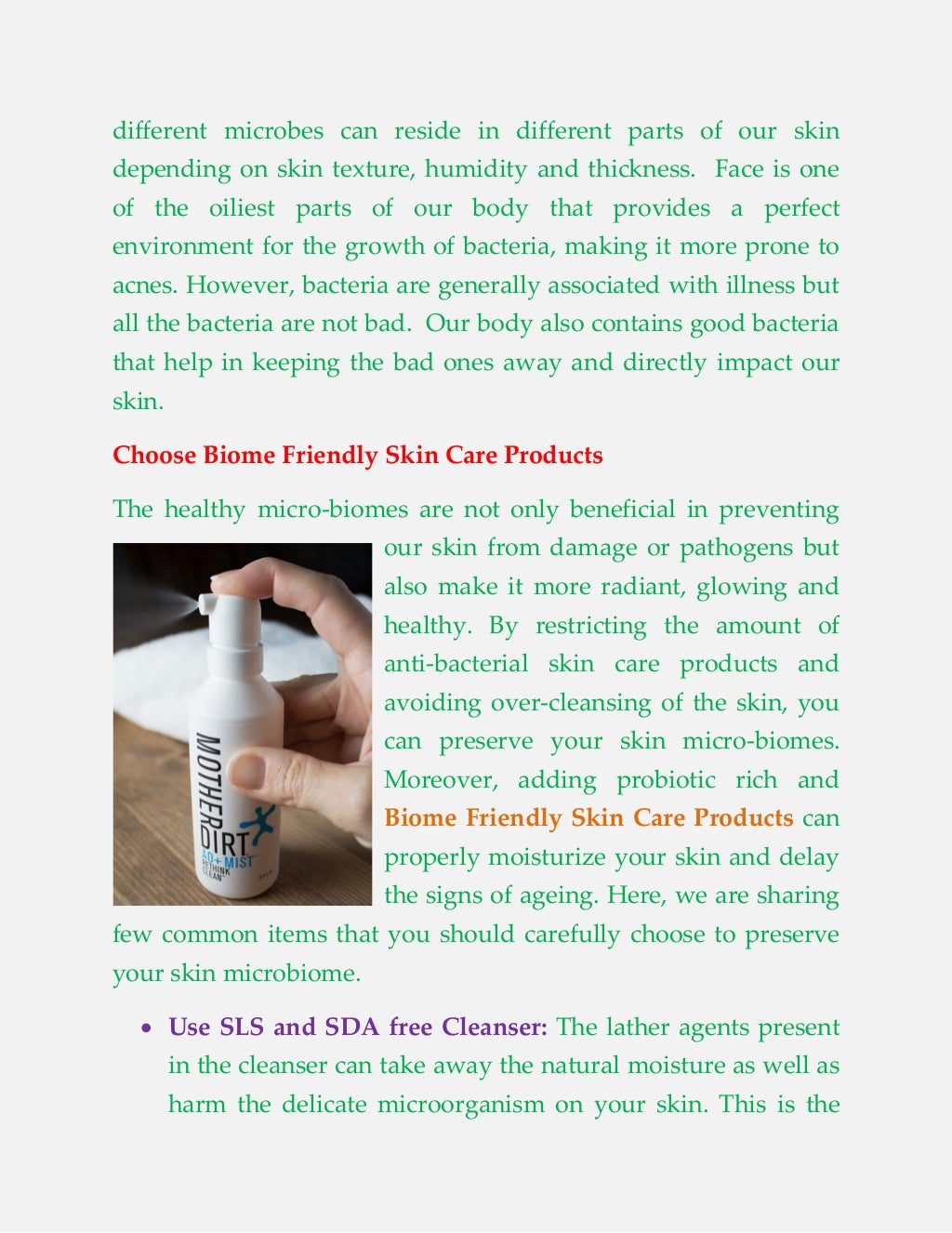 different microbes can reside in different parts of our skin depending on skin texture, humidity and thickness. Face is one of the oiliest parts of our body that provides a perfect environment for the growth of bacteria, making it more prone to acnes. However, bacteria are generally associated with illness but all the bacteria are not bad. Our body also contains good bacteria that help in keeping the bad ones away and directly impact our skin.

Choose Biome Friendly Skin Care Products

The healthy micro-biomes are not only beneficial in preventing our skin from damage or pathogens but also make it more radiant, glowing and healthy. By restricting the amount of anti-bacterial skin care products and avoiding over-cleansing of the skin, you can preserve your skin micro-biomes. Moreover, adding probiotic rich and Biome Friendly Skin Care Products can properly moisturize your skin and delay the signs of ageing. Here, we are sharing few common items that you should carefully choose to preserve your skin microbiome.

MOTHER DIRT AO+ MIST RETHINK CLEAN

• Use SLS and SDA free Cleanser: The lather agents present in the cleanser can take away the natural moisture as well as harm the delicate microorganism on your skin. This is the